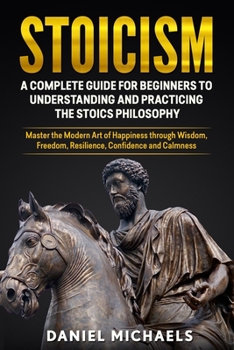 STOICISM

A COMPLETE GUIDE FOR BEGINNERS TO UNDERSTANDING AND PRACTICING THE STOICS PHILOSOPHY

Master the Modern Art of Happiness through Wisdom, Freedom, Resilience, Confidence and Calmness

DANIEL MICHAELS